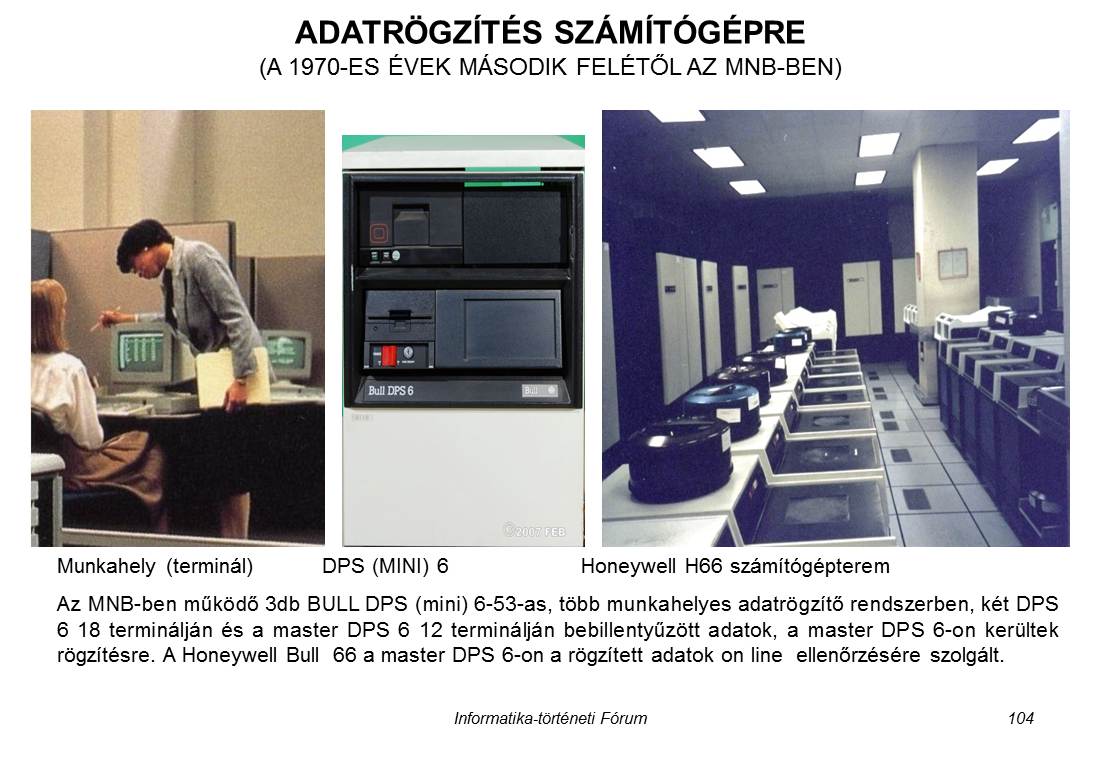 ADATRÖGZÍTÉS SZÁMÍTÓGÉPRE
(A 1970-ES ÉVEK MÁSODIK FELÉTŐL AZ MNB-BEN)

Bull DPS 6

Bull

©2007 FEB

Munkahely (terminál) DPS (MINI) 6 Honeywell H66 számítógépterem

Az MNB-ben működő 3db BULL DPS (mini) 6-53-as, több munkahelyes adatrögzítő rendszerben, két DPS 6 18 terminálján és a master DPS 6 12 terminálján bebillentyűzött adatok, a master DPS 6-on kerültek rögzítésre. A Honeywell Bull 66 a master DPS 6-on a rögzített adatok on line ellenőrzésére szolgált.

Informatika-történeti Fórum

104